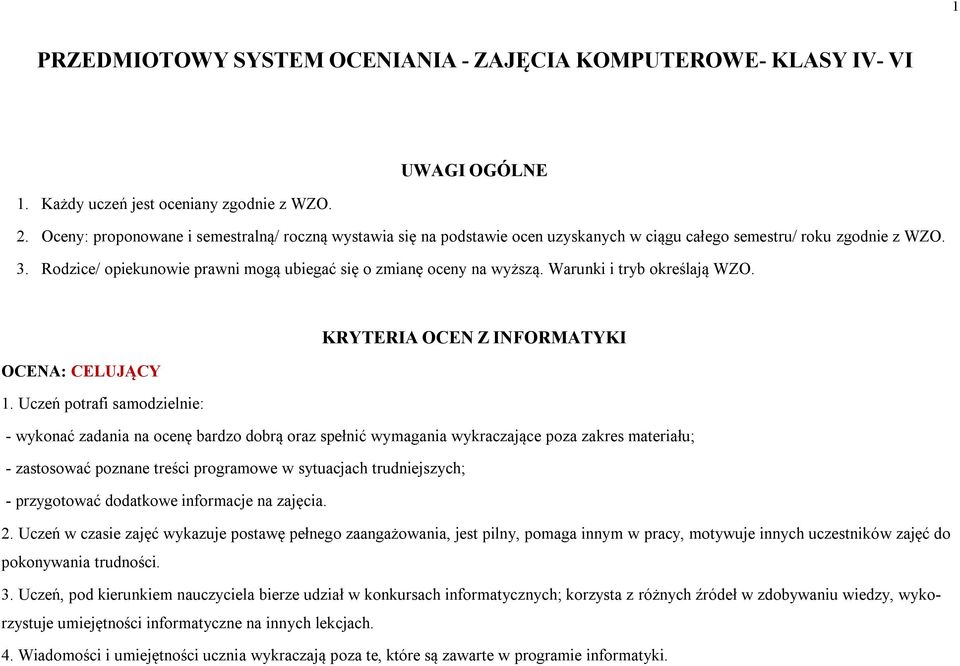 1

PRZEDMIOTOWY SYSTEM OCENIANIA - ZAJĘCIA KOMPUTEROWE- KLASY IV- VI

UWAGI OGÓLNE

1. Każdy uczeń jest oceniany zgodnie z WZO.
2. Oceny: proponowane i semestralną/ roczną wystawia się na podstawie ocen uzyskanych w ciągu całego semestru/ roku zgodnie z WZO.
3. Rodzice/ opiekunowie prawni mogą ubiegać się o zmianę oceny na wyższą. Warunki i tryb określają WZO.

KRYTERIA OCEN Z INFORMATYKI

OCENA: CELUJĄCY

1. Uczeń potrafi samodzielnie:
- wykonać zadania na ocenę bardzo dobrą oraz spełnić wymagania wykraczające poza zakres materiału;
- zastosować poznane treści programowe w sytuacjach trudniejszych;
- przygotować dodatkowe informacje na zajęcia.

2. Uczeń w czasie zajęć wykazuje postawę pełnego zaangażowania, jest pilny, pomaga innym w pracy, motywuje innych uczestników zajęć do pokonywania trudności.

3. Uczeń, pod kierunkiem nauczyciela bierze udział w konkursach informatycznych; korzysta z różnych źródeł w zdobywaniu wiedzy, wykorzystuje umiejętności informatyczne na innych lekcjach.

4. Wiadomości i umiejętności ucznia wykraczają poza te, które są zawarte w programie informatyki.